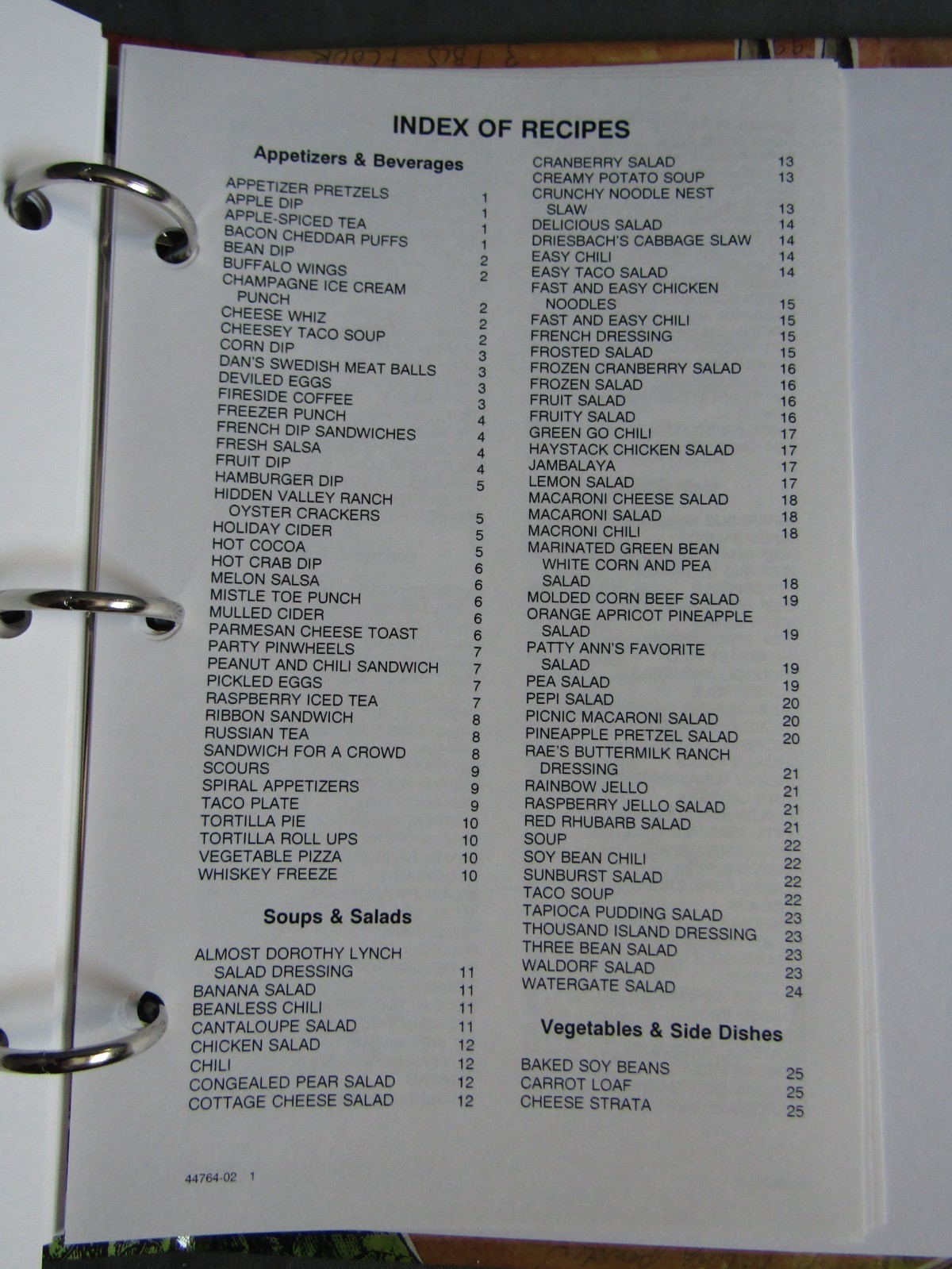 INDEX OF RECIPES

Appetizers & Beverages

APPETIZER PRETZELS 1
APPLE DIP 1
APPLE-SPICED TEA 1
BACON CHEDDAR PUFFS 1
BEAN DIP 2
BUFFALO WINGS 2
CHAMPAGNE ICE CREAM PUNCH 2
CHEESE WHIZ 2
CHEESEY TACO SOUP 2
CORN DIP 3
DAN'S SWEDISH MEAT BALLS 3
DEVILED EGGS 3
FIRESIDE COFFEE 3
FREEZER PUNCH 4
FRENCH DIP SANDWICHES 4
FRESH SALSA 4
FRUIT DIP 4
HAMBURGER DIP 5
HIDDEN VALLEY RANCH OYSTER CRACKERS 5
HOLIDAY CIDER 5
HOT COCOA 5
HOT CRAB DIP 6
MELON SALSA 6
MISTLE TOE PUNCH 6
MULLED CIDER 6
PARMESAN CHEESE TOAST 6
PARTY PINWHEELS 7
PEANUT AND CHILI SANDWICH 7
PICKLED EGGS 7
RASPBERRY ICED TEA 7
RIBBON SANDWICH 8
RUSSIAN TEA 8
SANDWICH FOR A CROWD 8
SCOURS 9
SPIRAL APPETIZERS 9
TACO PLATE 9
TORTILLA PIE 10
TORTILLA ROLL UPS 10
VEGETABLE PIZZA 10
WHISKEY FREEZE 10

Soups & Salads

ALMOST DOROTHY LYNCH SALAD DRESSING 11
BANANA SALAD 11
BEANLESS CHILI 11
CANTALOUPE SALAD 11
CHICKEN SALAD 12
CHILI 12
CONGEALED PEAR SALAD 12
COTTAGE CHEESE SALAD 12
CRANBERRY SALAD 13
CREAMY POTATO SOUP 13
CRUNCHY NOODLE NEST SLAW 13
DELICIOUS SALAD 14
DRIESBACH'S CABBAGE SLAW 14
EASY CHILI 14
EASY TACO SALAD 14
FAST AND EASY CHICKEN NOODLES 15
FAST AND EASY CHILI 15
FRENCH DRESSING 15
FROSTED SALAD 15
FROZEN CRANBERRY SALAD 16
FROZEN SALAD 16
FRUIT SALAD 16
FRUITY SALAD 16
GREEN GO CHILI 17
HAYSTACK CHICKEN SALAD 17
JAMBALAYA 17
LEMON SALAD 17
MACARONI CHEESE SALAD 18
MACARONI SALAD 18
MACRONI CHILI 18
MARINATED GREEN BEAN WHITE CORN AND PEA SALAD 18
MOLDED CORN BEEF SALAD 19
ORANGE APRICOT PINEAPPLE SALAD 19
PATTY ANN'S FAVORITE SALAD 19
PEA SALAD 19
PEPI SALAD 20
PICNIC MACARONI SALAD 20
PINEAPPLE PRETZEL SALAD 20
RAE'S BUTTERMILK RANCH DRESSING 21
RAINBOW JELLO 21
RASPBERRY JELLO SALAD 21
RED RHUBARB SALAD 21
SOUP 22
SOY BEAN CHILI 22
SUNBURST SALAD 22
TACO SOUP 22
TAPIOCA PUDDING SALAD 23
THOUSAND ISLAND DRESSING 23
THREE BEAN SALAD 23
WALDORF SALAD 23
WATERGATE SALAD 24

Vegetables & Side Dishes

BAKED SOY BEANS 25
CARROT LOAF 25
CHEESE STRATA 25

44764-02 1